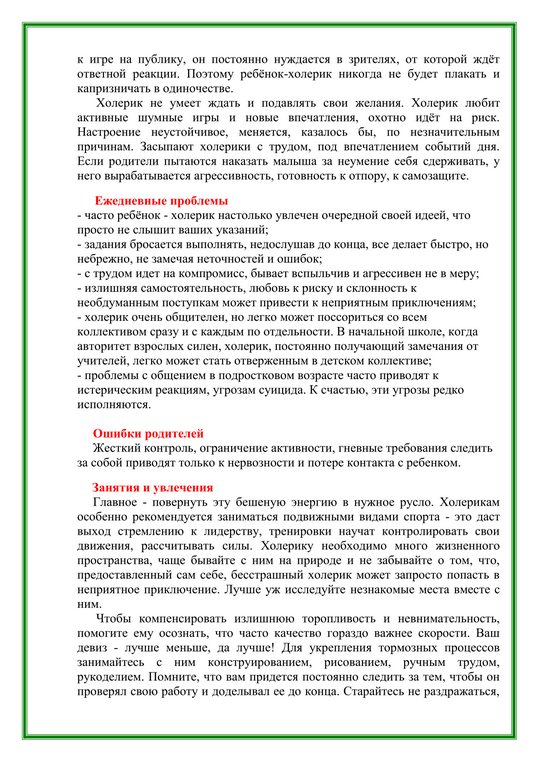 к игре на публику, он постоянно нуждается в зрителях, от которой ждёт ответной реакции. Поэтому ребёнок-холерик никогда не будет плакать и капризничать в одиночестве.

Холерик не умеет ждать и подавлять свои желания. Холерик любит активные шумные игры и новые впечатления, охотно идёт на риск. Настроение неустойчивое, меняется, казалось бы, по незначительным причинам. Засыпают холерики с трудом, под впечатлением событий дня. Если родители пытаются наказать малыша за неумение себя сдерживать, у него вырабатывается агрессивность, готовность к отпору, к самозащите.

Ежедневные проблемы
- часто ребёнок - холерик настолько увлечен очередной своей идеей, что просто не слышит ваших указаний;
- задания бросается выполнять, недослушав до конца, все делает быстро, но небрежно, не замечая неточностей и ошибок;
- с трудом идет на компромисс, бывает вспыльчив и агрессивен не в меру;
- излишняя самостоятельность, любовь к риску и склонность к необдуманным поступкам может привести к неприятным приключениям;
- холерик очень общителен, но легко может поссориться со всем коллективом сразу и с каждым по отдельности. В начальной школе, когда авторитет взрослых силен, холерик, постоянно получающий замечания от учителей, легко может стать отверженным в детском коллективе;
- проблемы с общением в подростковом возрасте часто приводят к истерическим реакциям, угрозам суицида. К счастью, эти угрозы редко исполняются.

Ошибки родителей
Жесткий контроль, ограничение активности, гневные требования следить за собой приводят только к нервозности и потере контакта с ребенком.

Занятия и увлечения
Главное - повернуть эту бешеную энергию в нужное русло. Холерикам особенно рекомендуется заниматься подвижными видами спорта - это даст выход стремлению к лидерству, тренировки научат контролировать свои движения, рассчитывать силы. Холерику необходимо много жизненного пространства, чаще бывайте с ним на природе и не забывайте о том, что, предоставленный сам себе, бесстрашный холерик может запросто попасть в неприятное приключение. Лучше уж исследуйте незнакомые места вместе с ним.

Чтобы компенсировать излишнюю торопливость и невнимательность, помогите ему осознать, что часто качество гораздо важнее скорости. Ваш девиз - лучше меньше, да лучше! Для укрепления тормозных процессов занимайтесь с ним конструированием, рисованием, ручным трудом, рукоделием. Помните, что вам придется постоянно следить за тем, чтобы он проверял свою работу и доделывал ее до конца. Старайтесь не раздражаться,